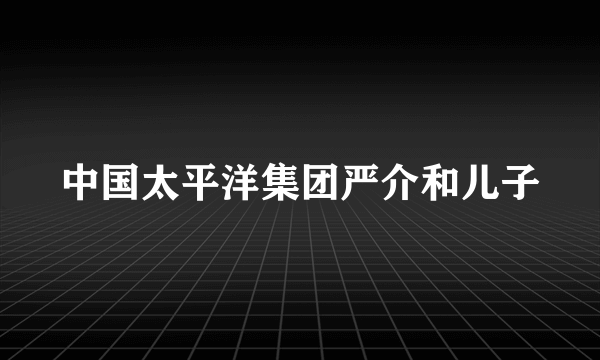 中国太平洋集团严介和儿子